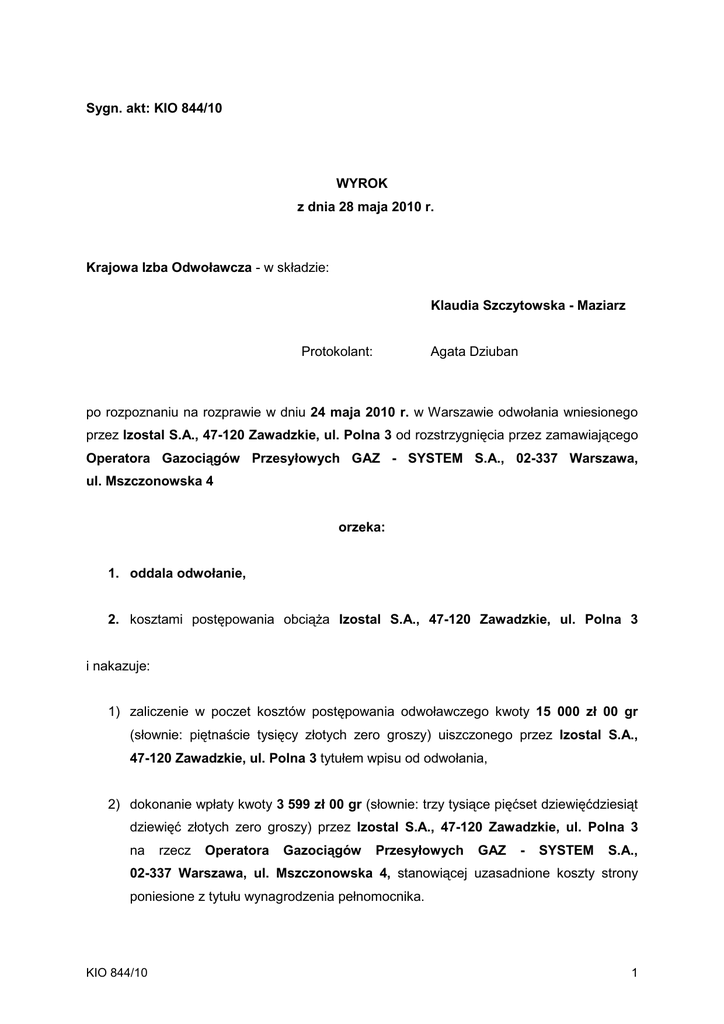 Sygn. akt: KIO 844/10

WYROK
z dnia 28 maja 2010 r.

Krajowa Izba Odwoławcza - w składzie:

Klaudia Szczytowska - Maziarz

Protokolant: Agata Dziuban

po rozpoznaniu na rozprawie w dniu 24 maja 2010 r. w Warszawie odwołania wniesionego przez Izostal S.A., 47-120 Zawadzkie, ul. Polna 3 od rozstrzygnięcia przez zamawiającego Operatora Gazociągów Przesyłowych GAZ - SYSTEM S.A., 02-337 Warszawa, ul. Mszczonowska 4

orzeka:

1. oddala odwołanie,

2. kosztami postępowania obciąża Izostal S.A., 47-120 Zawadzkie, ul. Polna 3

i nakazuje:

1) zaliczenie w poczet kosztów postępowania odwoławczego kwoty 15 000 zł 00 gr (słownie: piętnaście tysięcy złotych zero groszy) uiszczonego przez Izostal S.A., 47-120 Zawadzkie, ul. Polna 3 tytułem wpisu od odwołania,

2) dokonanie wpłaty kwoty 3 599 zł 00 gr (słownie: trzy tysiące pięćset dziewięćdziesiąt dziewięć złotych zero groszy) przez Izostal S.A., 47-120 Zawadzkie, ul. Polna 3 na rzecz Operatora Gazociągów Przesyłowych GAZ - SYSTEM S.A., 02-337 Warszawa, ul. Mszczonowska 4, stanowiącej uzasadnione koszty strony poniesione z tytułu wynagrodzenia pełnomocnika.

KIO 844/10 1